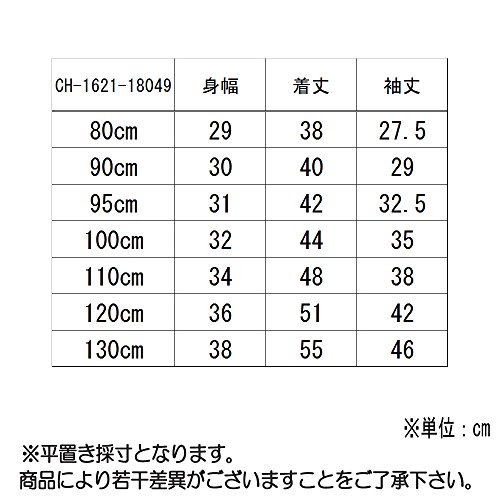 | CH-1621-18049 | 身幅 | 着丈 | 袖丈 |
|---|---|---|---|
| 80cm | 29 | 38 | 27.5 |
| 90cm | 30 | 40 | 29 |
| 95cm | 31 | 42 | 32.5 |
| 100cm | 32 | 44 | 35 |
| 110cm | 34 | 48 | 38 |
| 120cm | 36 | 51 | 42 |
| 130cm | 38 | 55 | 46 |

※単位：cm

※平置き採寸となります。
商品により若干差異がございますことをご了承下さい。